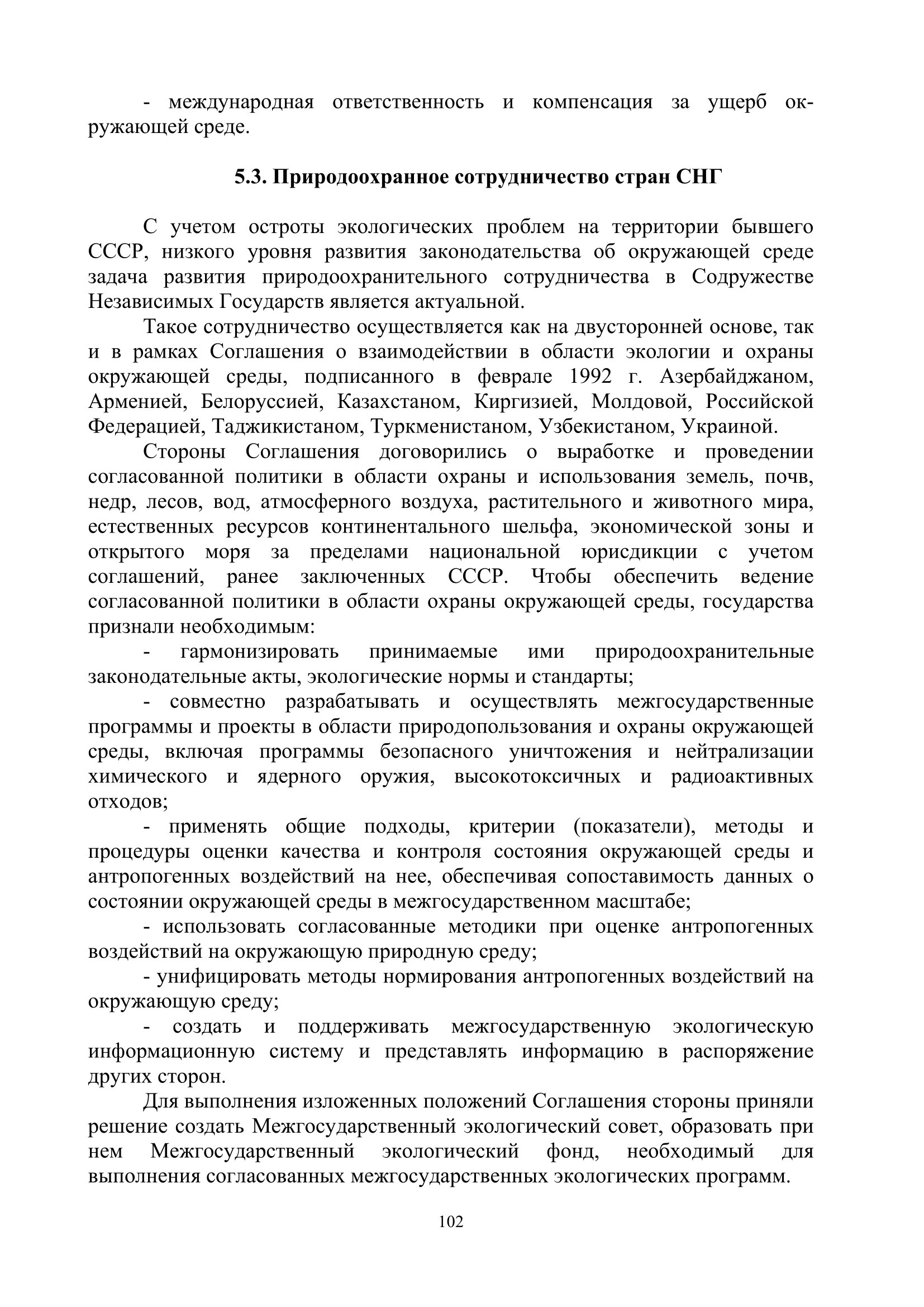 - международная ответственность и компенсация за ущерб окружающей среде.

5.3. Природоохранное сотрудничество стран СНГ

С учетом остроты экологических проблем на территории бывшего СССР, низкого уровня развития законодательства об окружающей среде задача развития природоохранительного сотрудничества в Содружестве Независимых Государств является актуальной.

Такое сотрудничество осуществляется как на двусторонней основе, так и в рамках Соглашения о взаимодействии в области экологии и охраны окружающей среды, подписанного в феврале 1992 г. Азербайджаном, Арменией, Белоруссией, Казахстаном, Киргизией, Молдовой, Российской Федерацией, Таджикистаном, Туркменистаном, Узбекистаном, Украиной.

Стороны Соглашения договорились о выработке и проведении согласованной политики в области охраны и использования земель, почв, недр, лесов, вод, атмосферного воздуха, растительного и животного мира, естественных ресурсов континентального шельфа, экономической зоны и открытого моря за пределами национальной юрисдикции с учетом соглашений, ранее заключенных СССР. Чтобы обеспечить ведение согласованной политики в области охраны окружающей среды, государства признали необходимым:

- гармонизировать принимаемые ими природоохранительные законодательные акты, экологические нормы и стандарты;

- совместно разрабатывать и осуществлять межгосударственные программы и проекты в области природопользования и охраны окружающей среды, включая программы безопасного уничтожения и нейтрализации химического и ядерного оружия, высокотоксичных и радиоактивных отходов;

- применять общие подходы, критерии (показатели), методы и процедуры оценки качества и контроля состояния окружающей среды и антропогенных воздействий на нее, обеспечивая сопоставимость данных о состоянии окружающей среды в межгосударственном масштабе;

- использовать согласованные методики при оценке антропогенных воздействий на окружающую природную среду;

- унифицировать методы нормирования антропогенных воздействий на окружающую среду;

- создать и поддерживать межгосударственную экологическую информационную систему и представлять информацию в распоряжение других сторон.

Для выполнения изложенных положений Соглашения стороны приняли решение создать Межгосударственный экологический совет, образовать при нем Межгосударственный экологический фонд, необходимый для выполнения согласованных межгосударственных экологических программ.

102